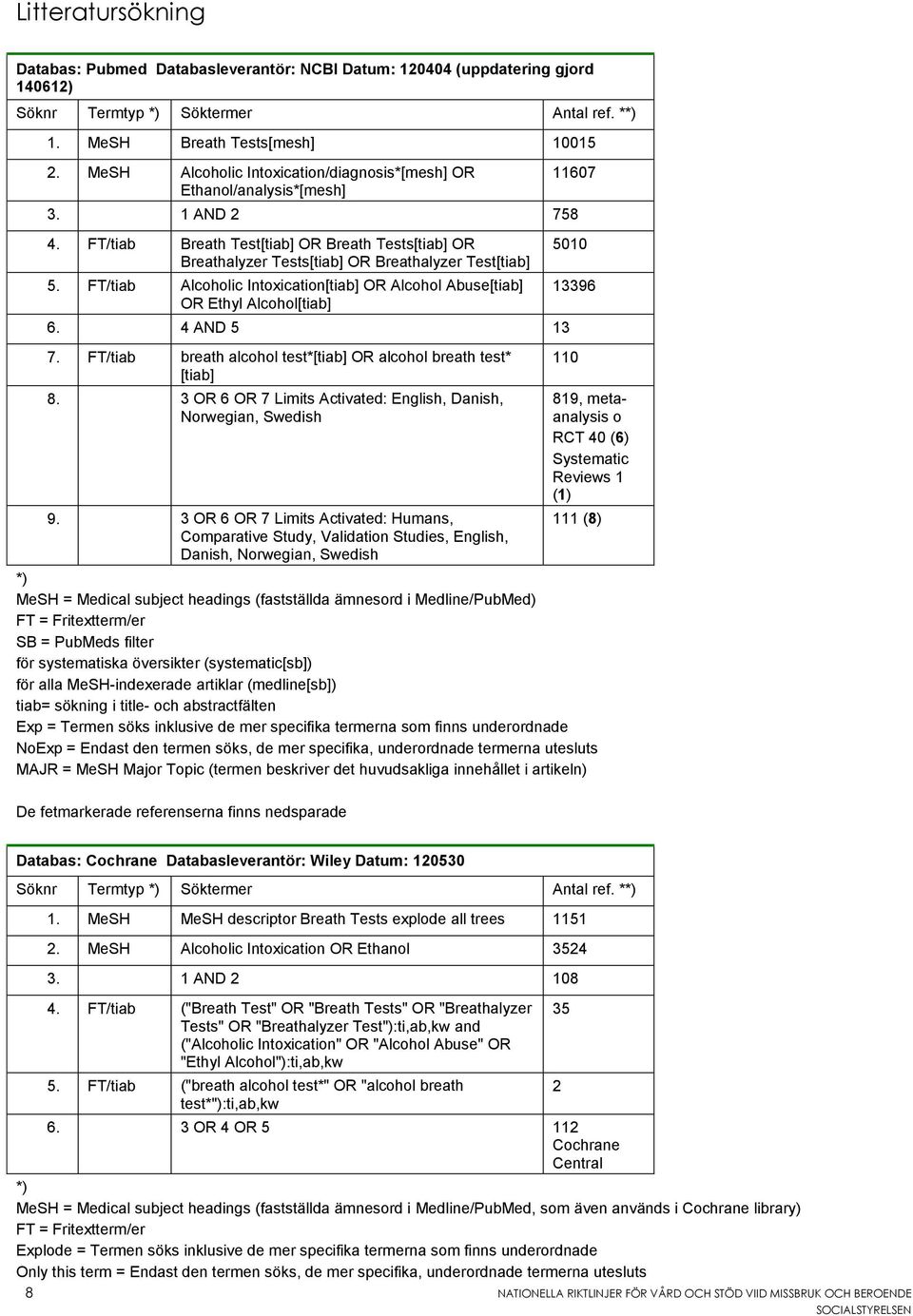 Litteratursökning

Databas: Pubmed Databasleverantör: NCBI Datum: 120404 (uppdatering gjord 140612)

| Söknr | Termtyp *) | Söktermer | Antal ref. **) |
|---|---|---|---|
| 1. | MeSH | Breath Tests[mesh] | 10015 |
| 2. | MeSH | Alcoholic Intoxication/diagnosis*[mesh] OR Ethanol/analysis*[mesh] | 11607 |
| 3. | | 1 AND 2 | 758 |
| 4. | FT/tiab | Breath Test[tiab] OR Breath Tests[tiab] OR Breathalyzer Tests[tiab] OR Breathalyzer Test[tiab] | 5010 |
| 5. | FT/tiab | Alcoholic Intoxication[tiab] OR Alcohol Abuse[tiab] OR Ethyl Alcohol[tiab] | 13396 |
| 6. | | 4 AND 5 | 13 |
| 7. | FT/tiab | breath alcohol test*[tiab] OR alcohol breath test* [tiab] | 110 |
| 8. | | 3 OR 6 OR 7 Limits Activated: English, Danish, Norwegian, Swedish | 819, meta-analysis o RCT 40 (6) Systematic Reviews 1 (1) |
| 9. | | 3 OR 6 OR 7 Limits Activated: Humans, Comparative Study, Validation Studies, English, Danish, Norwegian, Swedish | 111 (8) |

*)
MeSH = Medical subject headings (fastställda ämnesord i Medline/PubMed)
FT = Fritextterm/er
SB = PubMeds filter
för systematiska översikter (systematic[sb])
för alla MeSH-indexerade artiklar (medline[sb])
tiab= sökning i title- och abstractfälten
Exp = Termen söks inklusive de mer specifika termerna som finns underordnade
NoExp = Endast den termen söks, de mer specifika, underordnade termerna utesluts
MAJR = MeSH Major Topic (termen beskriver det huvudsakliga innehållet i artikeln)

De fetmarkerade referenserna finns nedsparade

Databas: Cochrane Databasleverantör: Wiley Datum: 120530

| Söknr | Termtyp *) | Söktermer | Antal ref. **) |
|---|---|---|---|
| 1. | MeSH | MeSH descriptor Breath Tests explode all trees | 1151 |
| 2. | MeSH | Alcoholic Intoxication OR Ethanol | 3524 |
| 3. | | 1 AND 2 | 108 |
| 4. | FT/tiab | ("Breath Test" OR "Breath Tests" OR "Breathalyzer Tests" OR "Breathalyzer Test"):ti,ab,kw and ("Alcoholic Intoxication" OR "Alcohol Abuse" OR "Ethyl Alcohol"):ti,ab,kw | 35 |
| 5. | FT/tiab | ("breath alcohol test*" OR "alcohol breath test*"):ti,ab,kw | 2 |
| 6. | | 3 OR 4 OR 5 | 112 Cochrane Central |

*)
MeSH = Medical subject headings (fastställda ämnesord i Medline/PubMed, som även används i Cochrane library)
FT = Fritextterm/er
Explode = Termen söks inklusive de mer specifika termerna som finns underordnade
Only this term = Endast den termen söks, de mer specifika, underordnade termerna utesluts

8 NATIONELLA RIKTLINJER FÖR VÅRD OCH STÖD VIID MISSBRUK OCH BEROENDE
SOCIALSTYRELSEN